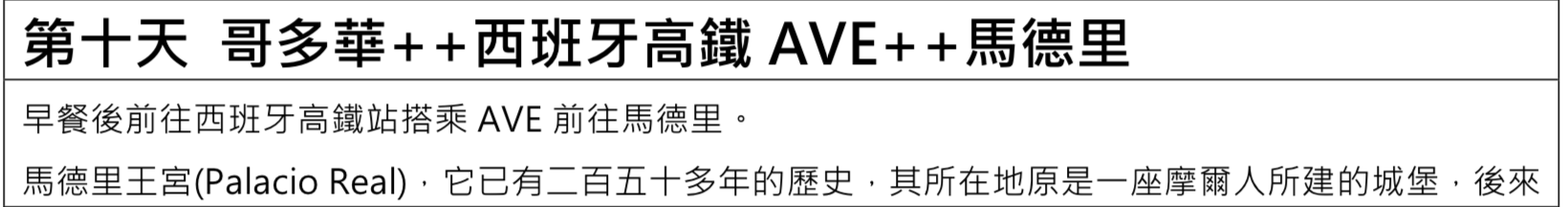 第十天 哥多華++西班牙高鐵 AVE++馬德里

早餐後前往西班牙高鐵站搭乘 AVE 前往馬德里。

馬德里王宮(Palacio Real)，它已有二百五十多年的歷史，其所在地原是一座摩爾人所建的城堡，後來